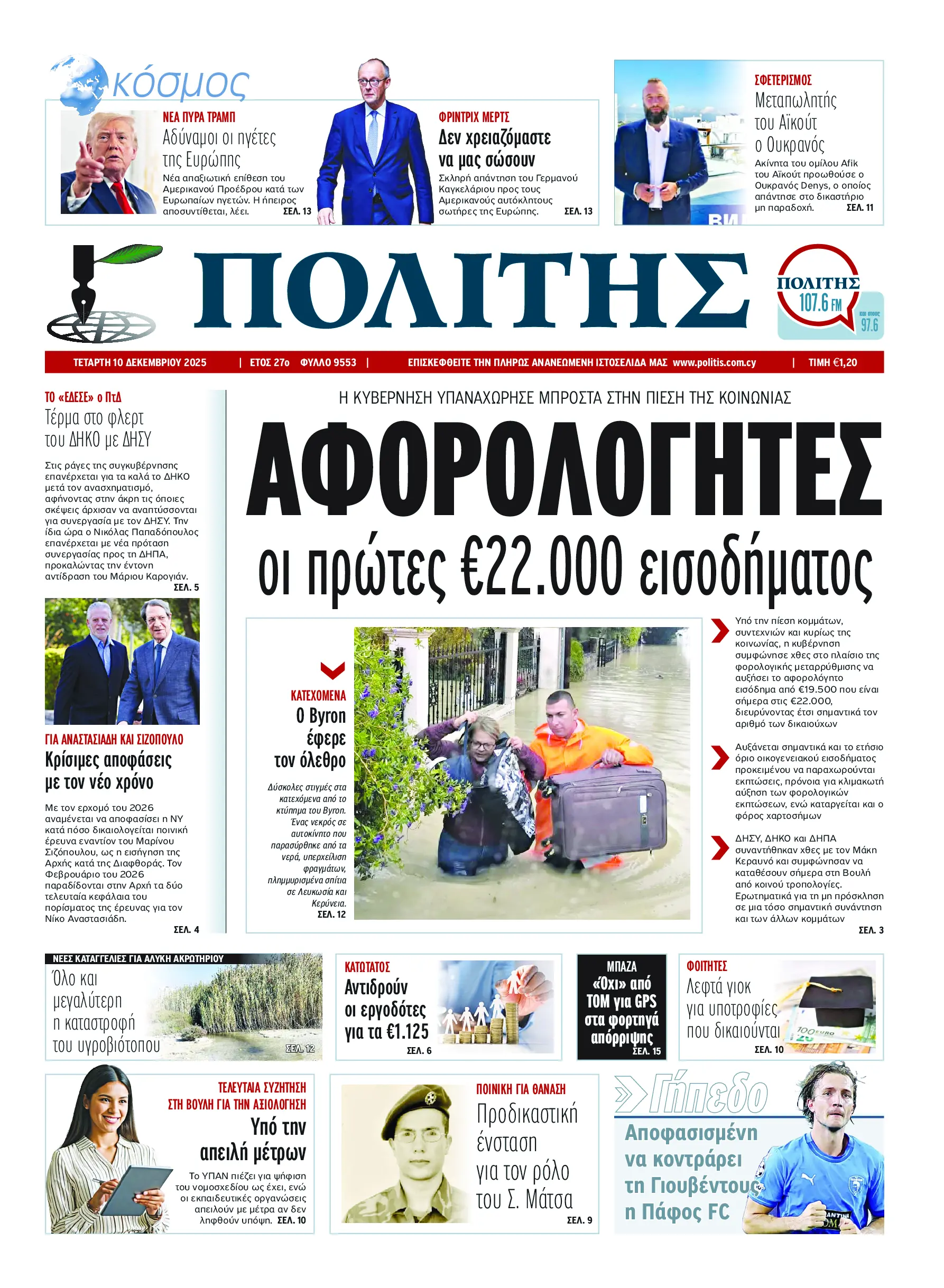 κόσμος

ΝΕΑ ΠΥΡΑ ΤΡΑΜΠ
Αδύναμοι οι ηγέτες της Ευρώπης
Νέα απαξιωτική επίθεση του Αμερικανού Προέδρου κατά των Ευρωπαίων ηγετών. Η ήπειρος αποσυντίθεται, λέει. ΣΕΛ. 13

ΦΡΙΝΤΡΙΧ ΜΕΡΤΣ
Δεν χρειαζόμαστε να μας σώσουν
Σκληρή απάντηση του Γερμανού Καγκελάριου προς τους Αμερικανούς αυτόκλητους σωτήρες της Ευρώπης. ΣΕΛ. 13

ΣΦΕΤΕΡΙΣΜΟΣ
Μεταπωλητής του Αϊκούτ ο Ουκρανός
Ακίνητα του ομίλου Afik του Αϊκούτ προωθούσε ο Ουκρανός Denys, ο οποίος απάντησε στο δικαστήριο μη παραδοχή. ΣΕΛ. 11

ΠΟΛΙΤΗΣ

ΠΟΛΙΤΗΣ 107.6 FM και στους 97.6

ΤΕΤΑΡΤΗ 10 ΔΕΚΕΜΒΡΙΟΥ 2025 | ΕΤΟΣ 27ο ΦΥΛΛΟ 9553 | ΕΠΙΣΚΕΦΘΕΙΤΕ ΤΗΝ ΠΛΗΡΩΣ ΑΝΑΝΕΩΜΕΝΗ ΙΣΤΟΣΕΛΙΔΑ ΜΑΣ www.politis.com.cy | ΤΙΜΗ €1,20

ΤΟ «ΕΔΕΣΕ» ο ΠτΔ
Τέρμα στο φλερτ του ΔΗΚΟ με ΔΗΣΥ
Στις ράγες της συγκυβέρνησης επανέρχεται για τα καλά το ΔΗΚΟ μετά τον ανασχηματισμό, αφήνοντας στην άκρη τις όποιες σκέψεις άρχισαν να αναπτύσσονται για συνεργασία με τον ΔΗΣΥ. Την ίδια ώρα ο Νικόλας Παπαδόπουλος επανέρχεται με νέα πρόταση συνεργασίας προς τη ΔΗΠΑ, προκαλώντας την έντονη αντίδραση του Μάριου Καρογιάν. ΣΕΛ. 5

ΓΙΑ ΑΝΑΣΤΑΣΙΑΔΗ ΚΑΙ ΣΙΖΟΠΟΥΛΟ
Κρίσιμες αποφάσεις με τον νέο χρόνο
Με τον ερχομό του 2026 αναμένεται να αποφασίσει η ΝΥ κατά πόσο δικαιολογείται ποινική έρευνα εναντίον του Μαρίνου Σιζόπουλου, ως η εισήγηση της Αρχής κατά της Διαφθοράς. Τον Φεβρουάριο του 2026 παραδίδονται στην Αρχή τα δύο τελευταία κεφάλαια του πορίσματος της έρευνας για τον Νίκο Αναστασιάδη. ΣΕΛ. 4

Η ΚΥΒΕΡΝΗΣΗ ΥΠΑΝΑΧΩΡΗΣΕ ΜΠΡΟΣΤΑ ΣΤΗΝ ΠΙΕΣΗ ΤΗΣ ΚΟΙΝΩΝΙΑΣ
ΑΦΟΡΟΛΟΓΗΤΕΣ
οι πρώτες €22.000 εισοδήματος

ΚΑΤΕΧΟΜΕΝΑ
Ο Byron έφερε τον όλεθρο
Δύσκολες στιγμές στα κατεχόμενα από το κτύπημα του Byron. Ένας νεκρός σε αυτοκίνητο που παρασύρθηκε από τα νερά, υπερχείλιση φραγμάτων, πλημμυρισμένα σπίτια σε Λευκωσία και Κερύνεια. ΣΕΛ. 12

Υπό την πίεση κομμάτων, συντεχνιών και κυρίως της κοινωνίας, η κυβέρνηση συμφώνησε χθες στο πλαίσιο της φορολογικής μεταρρύθμισης να αυξήσει το αφορολόγητο εισόδημα από €19.500 που είναι σήμερα στις €22.000, διευρύνοντας έτσι σημαντικά τον αριθμό των δικαιούχων

Αυξάνεται σημαντικά και το ετήσιο όριο οικογενειακού εισοδήματος προκειμένου να παραχωρούνται εκπτώσεις, πρόνοια για κλιμακωτή αύξηση των φορολογικών εκπτώσεων, ενώ καταργείται και ο φόρος χαρτοσήμων

ΔΗΣΥ, ΔΗΚΟ και ΔΗΠΑ συναντήθηκαν χθες με τον Μάκη Κεραυνό και συμφώνησαν να καταθέσουν σήμερα στη Βουλή από κοινού τροπολογίες. Ερωτηματικά για τη μη πρόσκληση σε μια τόσο σημαντική συνάντηση και των άλλων κομμάτων ΣΕΛ. 3

ΝΕΕΣ ΚΑΤΑΓΓΕΛΙΕΣ ΓΙΑ ΑΛΥΚΗ ΑΚΡΩΤΗΡΙΟΥ
Όλο και μεγαλύτερη η καταστροφή του υγροβιότοπου ΣΕΛ. 12

ΚΑΤΩΤΑΤΟΣ
Αντιδρούν οι εργοδότες για τα €1.125 ΣΕΛ. 6

ΜΠΑΖΑ
«Όχι» από ΤΟΜ για GPS στα φορτηγά απόρριψης ΣΕΛ. 15

ΦΟΙΤΗΤΕΣ
Λεφτά γιοκ για υποτροφίες που δικαιούνται ΣΕΛ. 10

ΤΕΛΕΥΤΑΙΑ ΣΥΖΗΤΗΣΗ ΣΤΗ ΒΟΥΛΗ ΓΙΑ ΤΗΝ ΑΞΙΟΛΟΓΗΣΗ
Υπό την απειλή μέτρων
Το ΥΠΑΝ πιέζει για ψήφιση του νομοσχεδίου ως έχει, ενώ οι εκπαιδευτικές οργανώσεις απειλούν με μέτρα αν δεν ληφθούν υπόψη. ΣΕΛ. 10

ΠΟΙΝΙΚΗ ΓΙΑ ΘΑΝΑΣΗ
Προδικαστική ένσταση για τον ρόλο του Σ. Μάτσα ΣΕΛ. 9

Γήπεδο
Αποφασισμένη να κοντράρει τη Γιουβέντους η Πάφος FC